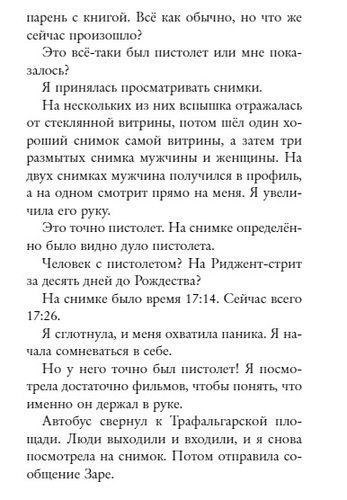 парень с книгой. Всё как обычно, но что же сейчас произошло?

Это всё-таки был пистолет или мне показалось?

Я принялась просматривать снимки.

На нескольких из них вспышка отражалась от стеклянной витрины, потом шёл один хороший снимок самой витрины, а затем три размытых снимка мужчины и женщины. На двух снимках мужчина получился в профиль, а на одном смотрит прямо на меня. Я увеличила его руку.

Это точно пистолет. На снимке определённо было видно дуло пистолета.

Человек с пистолетом? На Риджент-стрит за десять дней до Рождества?

На снимке было время 17:14. Сейчас всего 17:26.

Я сглотнула, и меня охватила паника. Я начала сомневаться в себе.

Но у него точно был пистолет! Я посмотрела достаточно фильмов, чтобы понять, что именно он держал в руке.

Автобус свернул к Трафальгарской площади. Люди выходили и входили, и я снова посмотрела на снимок. Потом отправила сообщение Заре.